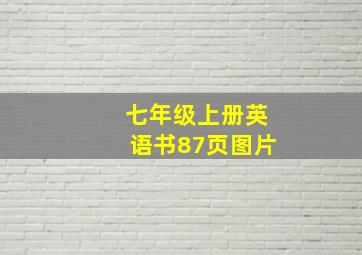 七年级上册英语书87页图片